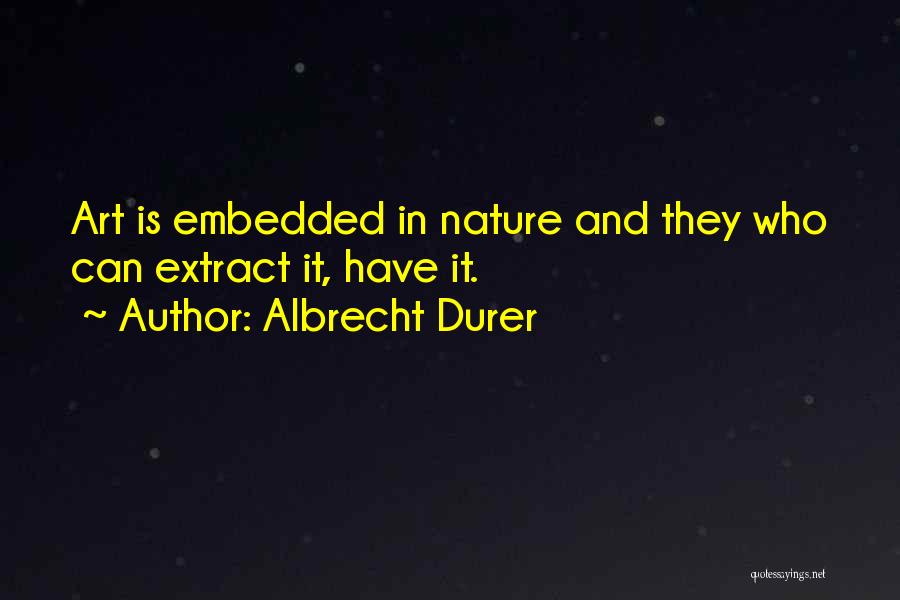 Art is embedded in nature and they who can extract it, have it.
~ Author: Albrecht Durer

quotessayings.net